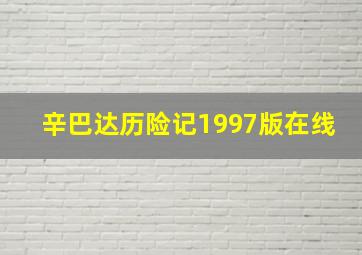 辛巴达历险记1997版在线